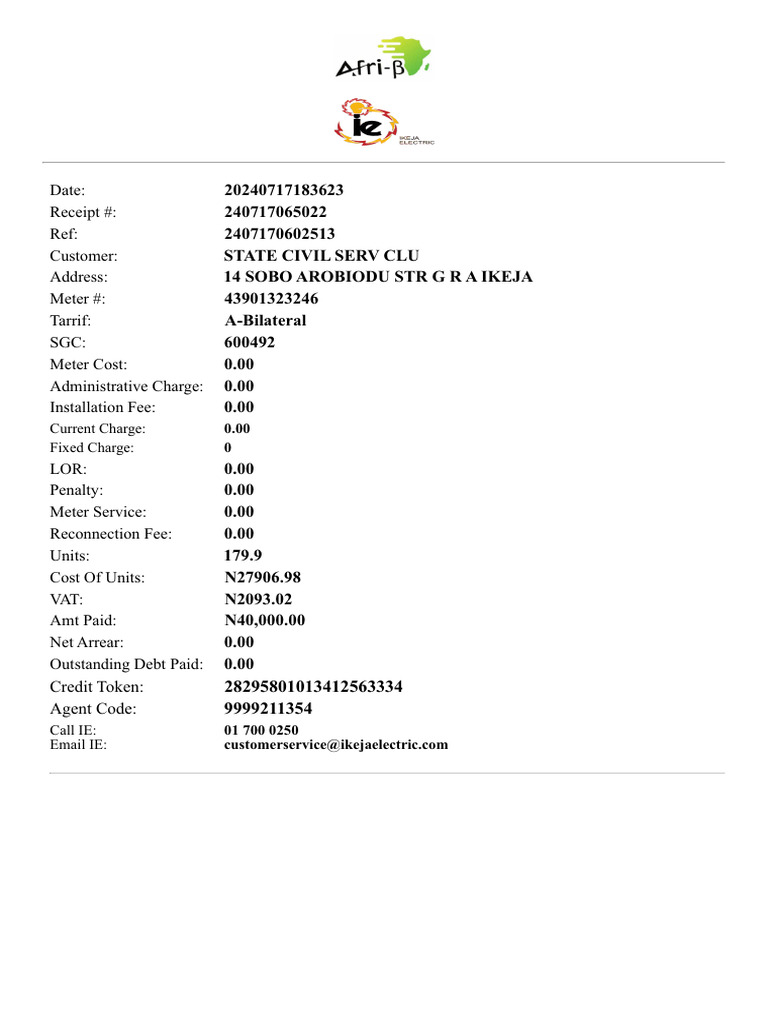 Afri-β

ie
IKEJA ELECTRIC

Date: 20240717183623
Receipt #: 240717065022
Ref: 2407170602513
Customer: STATE CIVIL SERV CLU
Address: 14 SOBO AROBIODU STR G R A IKEJA
Meter #: 43901323246
Tarrif: A-Bilateral
SGC: 600492
Meter Cost: 0.00
Administrative Charge: 0.00
Installation Fee: 0.00
Current Charge: 0.00
Fixed Charge: 0
LOR: 0.00
Penalty: 0.00
Meter Service: 0.00
Reconnection Fee: 0.00
Units: 179.9
Cost Of Units: N27906.98
VAT: N2093.02
Amt Paid: N40,000.00
Net Arrear: 0.00
Outstanding Debt Paid: 0.00
Credit Token: 28295801013412563334
Agent Code: 9999211354
Call IE: 01 700 0250
Email IE: customerservice@ikejaelectric.com